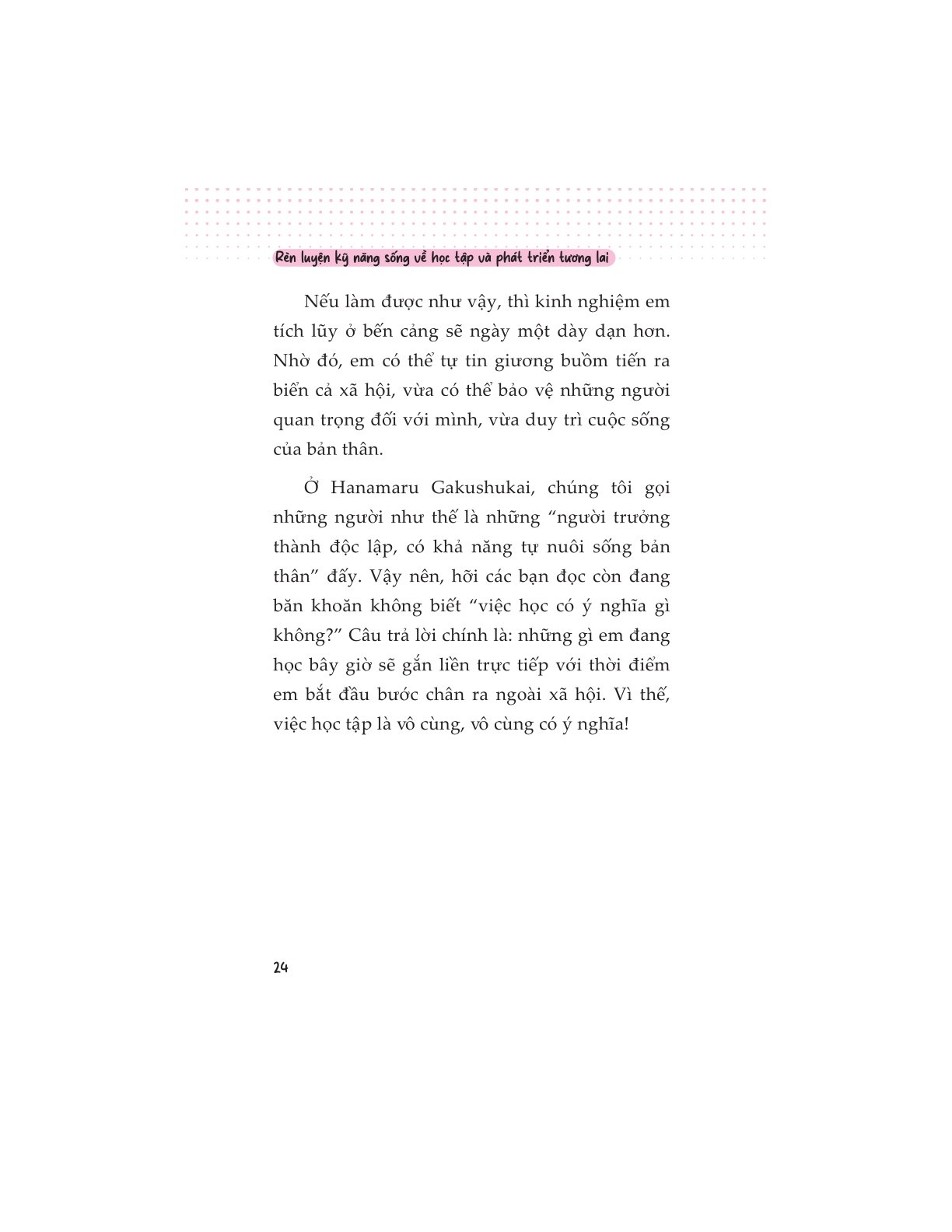 Rèn luyện kỹ năng sống về học tập và phát triển tương lai

Nếu làm được như vậy, thì kinh nghiệm em tích lũy ở bến cảng sẽ ngày một dày dạn hơn. Nhờ đó, em có thể tự tin giương buồm tiến ra biển cả xã hội, vừa có thể bảo vệ những người quan trọng đối với mình, vừa duy trì cuộc sống của bản thân.

Ở Hanamaru Gakushukai, chúng tôi gọi những người như thế là những “người trưởng thành độc lập, có khả năng tự nuôi sống bản thân” đấy. Vậy nên, hỡi các bạn đọc còn đang băn khoăn không biết “việc học có ý nghĩa gì không?” Câu trả lời chính là: những gì em đang học bây giờ sẽ gắn liền trực tiếp với thời điểm em bắt đầu bước chân ra ngoài xã hội. Vì thế, việc học tập là vô cùng, vô cùng có ý nghĩa!

24